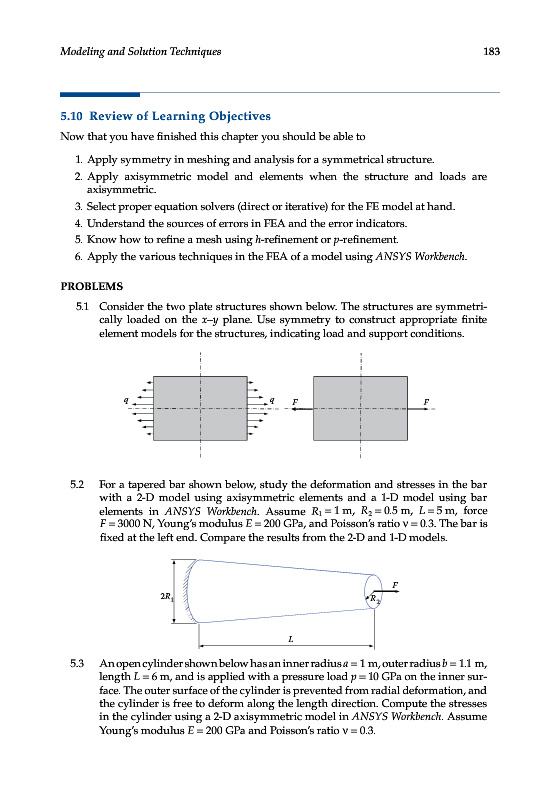 Modeling and Solution Techniques

183

5.10 Review of Learning Objectives

Now that you have finished this chapter you should be able to

1. Apply symmetry in meshing and analysis for a symmetrical structure.
2. Apply axisymmetric model and elements when the structure and loads are axisymmetric.
3. Select proper equation solvers (direct or iterative) for the FE model at hand.
4. Understand the sources of errors in FEA and the error indicators.
5. Know how to refine a mesh using $h$-refinement or $p$-refinement.
6. Apply the various techniques in the FEA of a model using ANSYS Workbench.

PROBLEMS

5.1 Consider the two plate structures shown below. The structures are symmetrically loaded on the $x$–$y$ plane. Use symmetry to construct appropriate finite element models for the structures, indicating load and support conditions.

$q$ $q$ $F$ $F$

5.2 For a tapered bar shown below, study the deformation and stresses in the bar with a 2-D model using axisymmetric elements and a 1-D model using bar elements in ANSYS Workbench. Assume $R_1 = 1$ m, $R_2 = 0.5$ m, $L = 5$ m, force $F = 3000$ N, Young's modulus $E = 200$ GPa, and Poisson's ratio $\nu = 0.3$. The bar is fixed at the left end. Compare the results from the 2-D and 1-D models.

$2R_1$ $R_2$ $F$ $L$

5.3 An open cylinder shown below has an inner radius $a = 1$ m, outer radius $b = 1.1$ m, length $L = 6$ m, and is applied with a pressure load $p = 10$ GPa on the inner surface. The outer surface of the cylinder is prevented from radial deformation, and the cylinder is free to deform along the length direction. Compute the stresses in the cylinder using a 2-D axisymmetric model in ANSYS Workbench. Assume Young's modulus $E = 200$ GPa and Poisson's ratio $\nu = 0.3$.